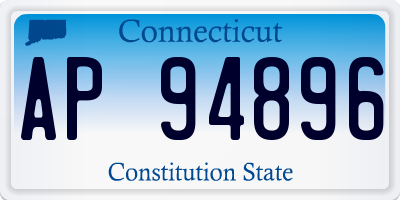 Connecticut

AP 94896

Constitution State